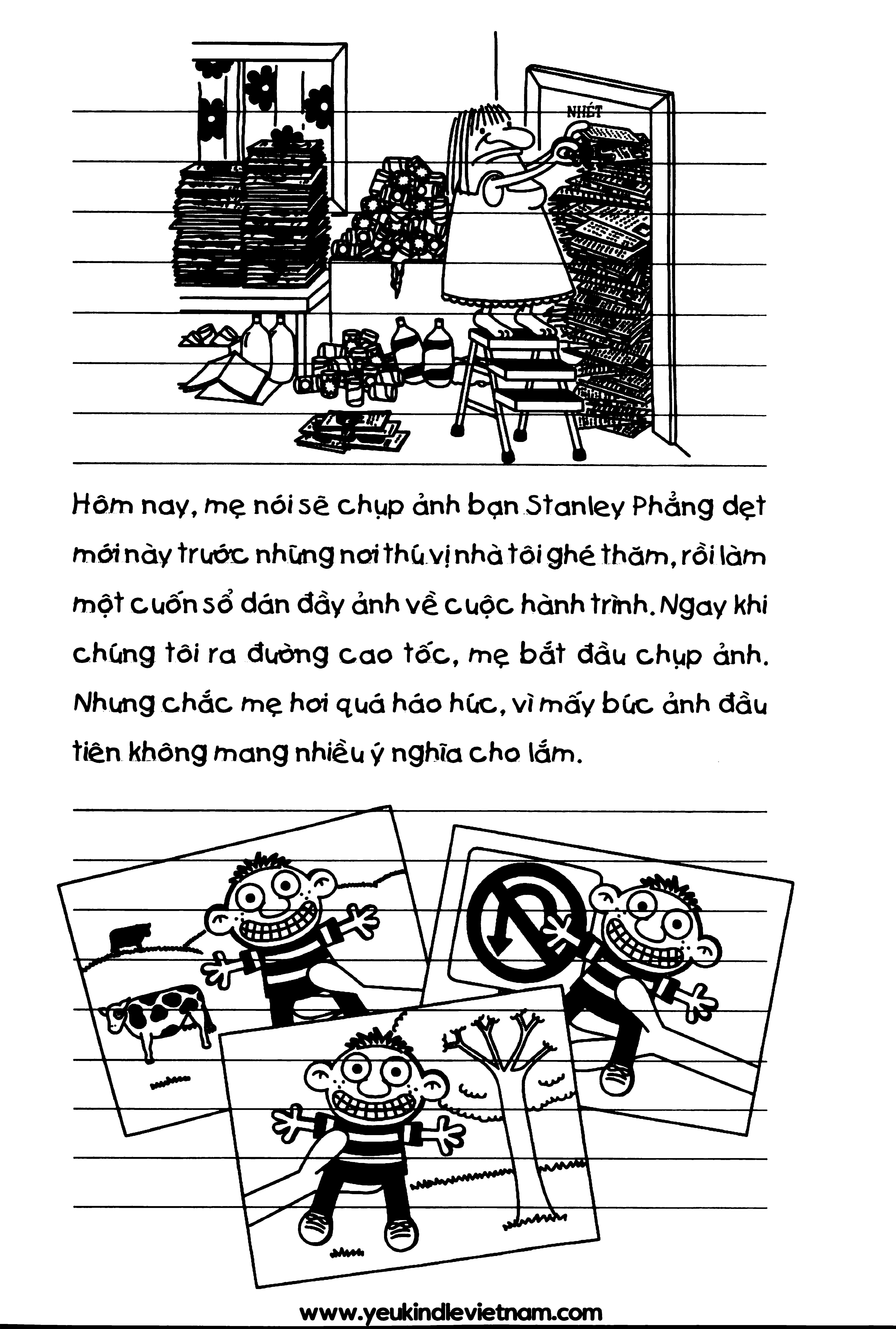 NHÉT

Hôm nay, mẹ nói sẽ chụp ảnh bạn Stanley Phẳng dẹt mới này trước những nơi thú vị nhà tôi ghé thăm, rồi làm một cuốn sổ dán đầy ảnh về cuộc hành trình. Ngay khi chúng tôi ra đường cao tốc, mẹ bắt đầu chụp ảnh. Nhưng chắc mẹ hơi quá háo hức, vì mấy bức ảnh đầu tiên không mang nhiều ý nghĩa cho lắm.

www.yeukindlevietnam.com